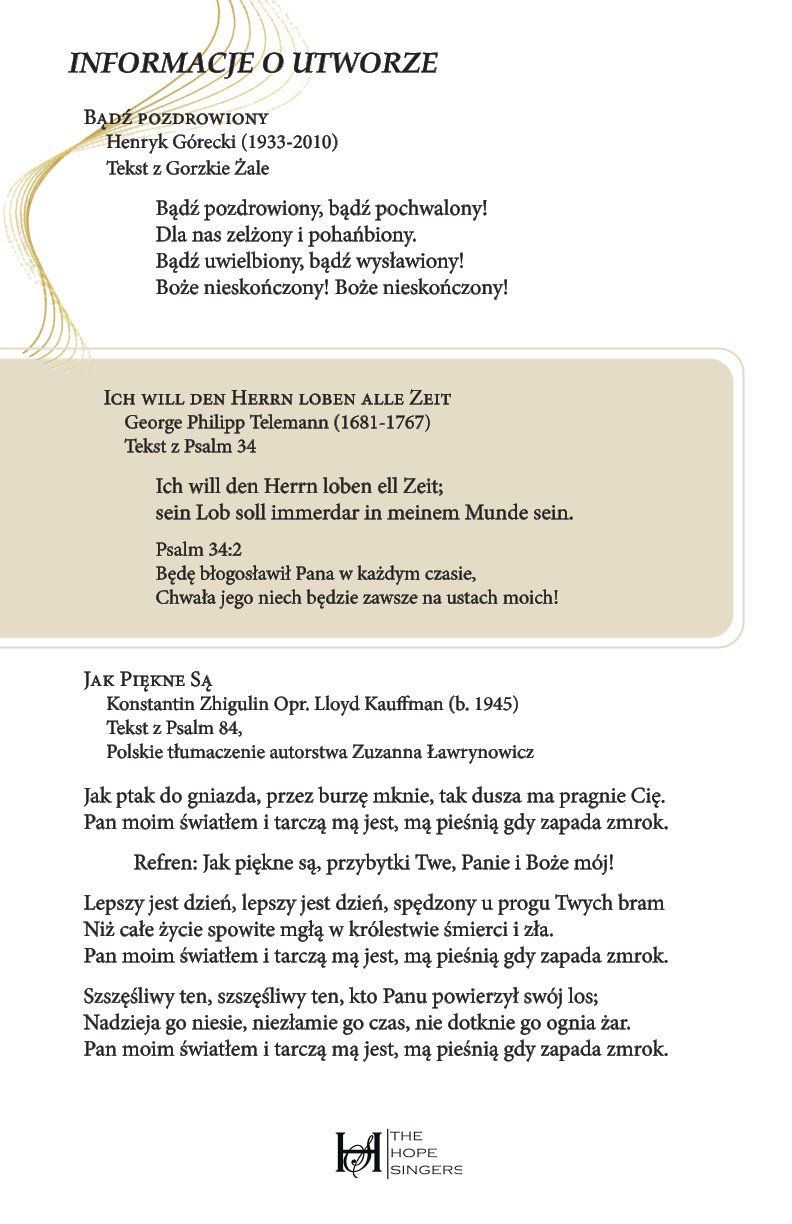 INFORMACJE O UTWORZE

Bądź pozdrowiony
Henryk Górecki (1933-2010)
Tekst z Gorzkie Żale

Bądź pozdrowiony, bądź pochwalony!
Dla nas zelżony i pohańbiony.
Bądź uwielbiony, bądź wysławiony!
Boże nieskończony! Boże nieskończony!

Ich will den Herrn loben alle Zeit
George Philipp Telemann (1681-1767)
Tekst z Psalm 34

Ich will den Herrn loben ell Zeit;
sein Lob soll immerdar in meinem Munde sein.

Psalm 34:2
Będę błogosławił Pana w każdym czasie,
Chwała jego niech będzie zawsze na ustach moich!

Jak Piękne Są
Konstantin Zhigulin Opr. Lloyd Kauffman (b. 1945)
Tekst z Psalm 84,
Polskie tłumaczenie autorstwa Zuzanna Ławrynowicz

Jak ptak do gniazda, przez burzę mknie, tak dusza ma pragnie Cię.
Pan moim światłem i tarczą mą jest, mą pieśnią gdy zapada zmrok.

Refren: Jak piękne są, przybytki Twe, Panie i Boże mój!

Lepszy jest dzień, lepszy jest dzień, spędzony u progu Twych bram
Niż całe życie spowite mgłą w królestwie śmierci i zła.
Pan moim światłem i tarczą mą jest, mą pieśnią gdy zapada zmrok.

Szszęśliwy ten, szszęśliwy ten, kto Panu powierzył swój los;
Nadzieja go niesie, niezłamie go czas, nie dotknie go ognia żar.
Pan moim światłem i tarczą mą jest, mą pieśnią gdy zapada zmrok.

THE HOPE SINGERS